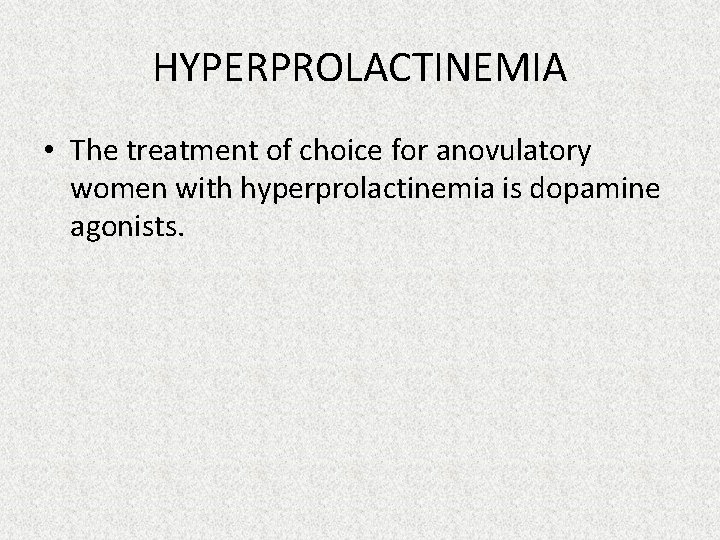 HYPERPROLACTINEMIA

• The treatment of choice for anovulatory women with hyperprolactinemia is dopamine agonists.